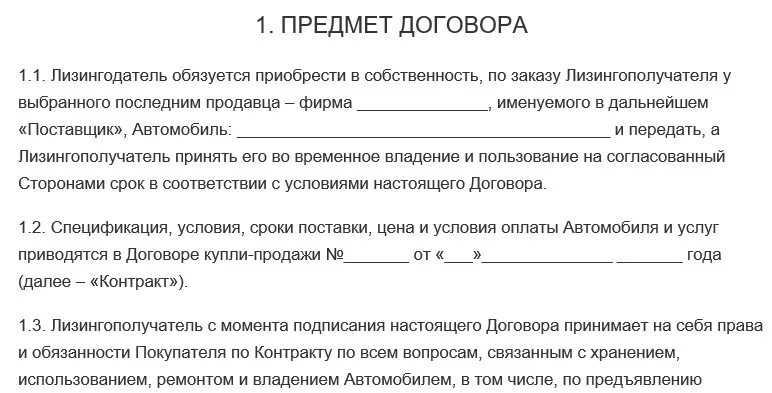 1. ПРЕДМЕТ ДОГОВОРА

1.1. Лизингодатель обязуется приобрести в собственность, по заказу Лизингополучателя у выбранного последним продавца – фирма ______________, именуемого в дальнейшем «Поставщик», Автомобиль: ________________________________________ и передать, а Лизингополучатель принять его во временное владение и пользование на согласованный Сторонами срок в соответствии с условиями настоящего Договора.

1.2. Спецификация, условия, сроки поставки, цена и условия оплаты Автомобиля и услуг приводятся в Договоре купли-продажи №_______ от «___»______________ _______ года (далее – «Контракт»).

1.3. Лизингополучатель с момента подписания настоящего Договора принимает на себя права и обязанности Покупателя по Контракту по всем вопросам, связанным с хранением, использованием, ремонтом и владением Автомобилем, в том числе, по предъявлению